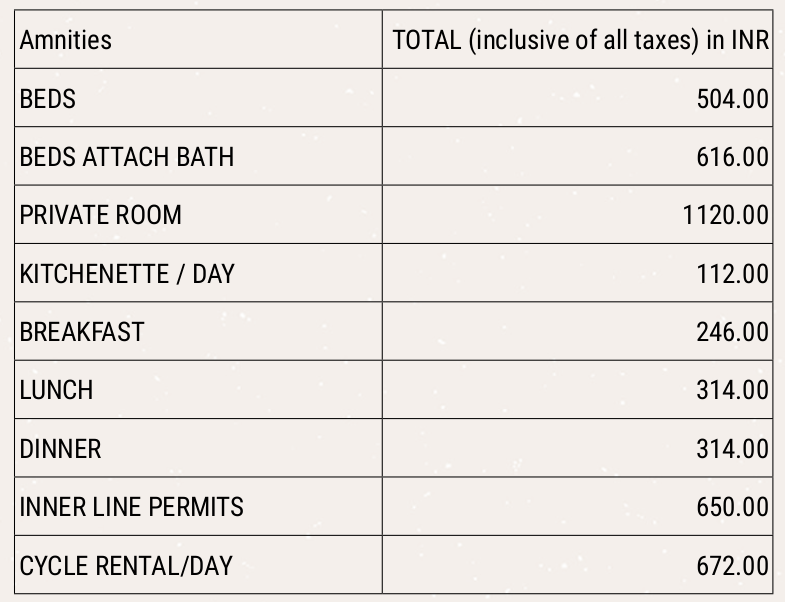 | Amnities | TOTAL (inclusive of all taxes) in INR |
|---|---|
| BEDS | 504.00 |
| BEDS ATTACH BATH | 616.00 |
| PRIVATE ROOM | 1120.00 |
| KITCHENETTE / DAY | 112.00 |
| BREAKFAST | 246.00 |
| LUNCH | 314.00 |
| DINNER | 314.00 |
| INNER LINE PERMITS | 650.00 |
| CYCLE RENTAL/DAY | 672.00 |